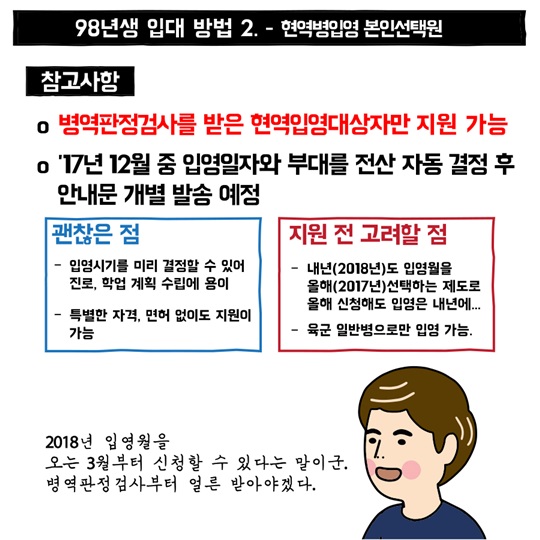 98년생 입대 방법 2. - 현역병입영 본인선택원

참고사항

o 병역판정검사를 받은 현역입영대상자만 지원 가능

o '17년 12월 중 입영일자와 부대를 전산 자동 결정 후 안내문 개별 발송 예정

괜찮은 점

- 입영시기를 미리 결정할 수 있어 진로, 학업 계획 수립에 용이

- 특별한 자격, 면허 없이도 지원이 가능

지원 전 고려할 점

- 내년(2018년)도 입영월을 올해(2017년)선택하는 제도로 올해 신청해도 입영은 내년에...

- 육군 일반병으로만 입영 가능.

2018년 입영월을
오는 3월부터 신청할 수 있다는 말이군.
병역판정검사부터 얼른 받아야겠다.